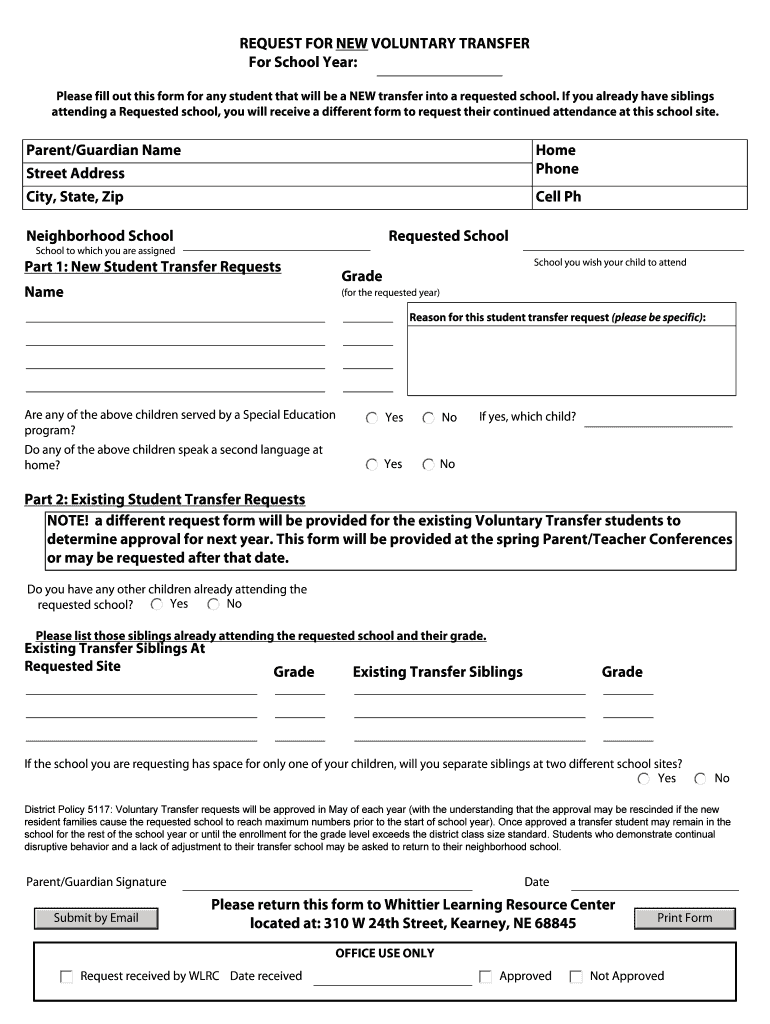 REQUEST FOR NEW VOLUNTARY TRANSFER
For School Year:

Please fill out this form for any student that will be a NEW transfer into a requested school. If you already have siblings attending a Requested school, you will receive a different form to request their continued attendance at this school site.

| Parent/Guardian Name | Home Phone |
|---|---|
| Street Address | |
| City, State, Zip | Cell Ph |

Neighborhood School
School to which you are assigned

Requested School
School you wish your child to attend

Part 1: New Student Transfer Requests

Name

Grade
(for the requested year)

Reason for this student transfer request (please be specific):

Are any of the above children served by a Special Education program? Yes No If yes, which child?

Do any of the above children speak a second language at home? Yes No

Part 2: Existing Student Transfer Requests

NOTE! a different request form will be provided for the existing Voluntary Transfer students to determine approval for next year. This form will be provided at the spring Parent/Teacher Conferences or may be requested after that date.

Do you have any other children already attending the requested school? Yes No

Please list those siblings already attending the requested school and their grade.

Existing Transfer Siblings At Requested Site Grade Existing Transfer Siblings Grade

If the school you are requesting has space for only one of your children, will you separate siblings at two different school sites? Yes No

District Policy 5117: Voluntary Transfer requests will be approved in May of each year (with the understanding that the approval may be rescinded if the new resident families cause the requested school to reach maximum numbers prior to the start of school year). Once approved a transfer student may remain in the school for the rest of the school year or until the enrollment for the grade level exceeds the district class size standard. Students who demonstrate continual disruptive behavior and a lack of adjustment to their transfer school may be asked to return to their neighborhood school.

Parent/Guardian Signature Date

Submit by Email

Please return this form to Whittier Learning Resource Center located at: 310 W 24th Street, Kearney, NE 68845

Print Form

OFFICE USE ONLY

Request received by WLRC Date received Approved Not Approved